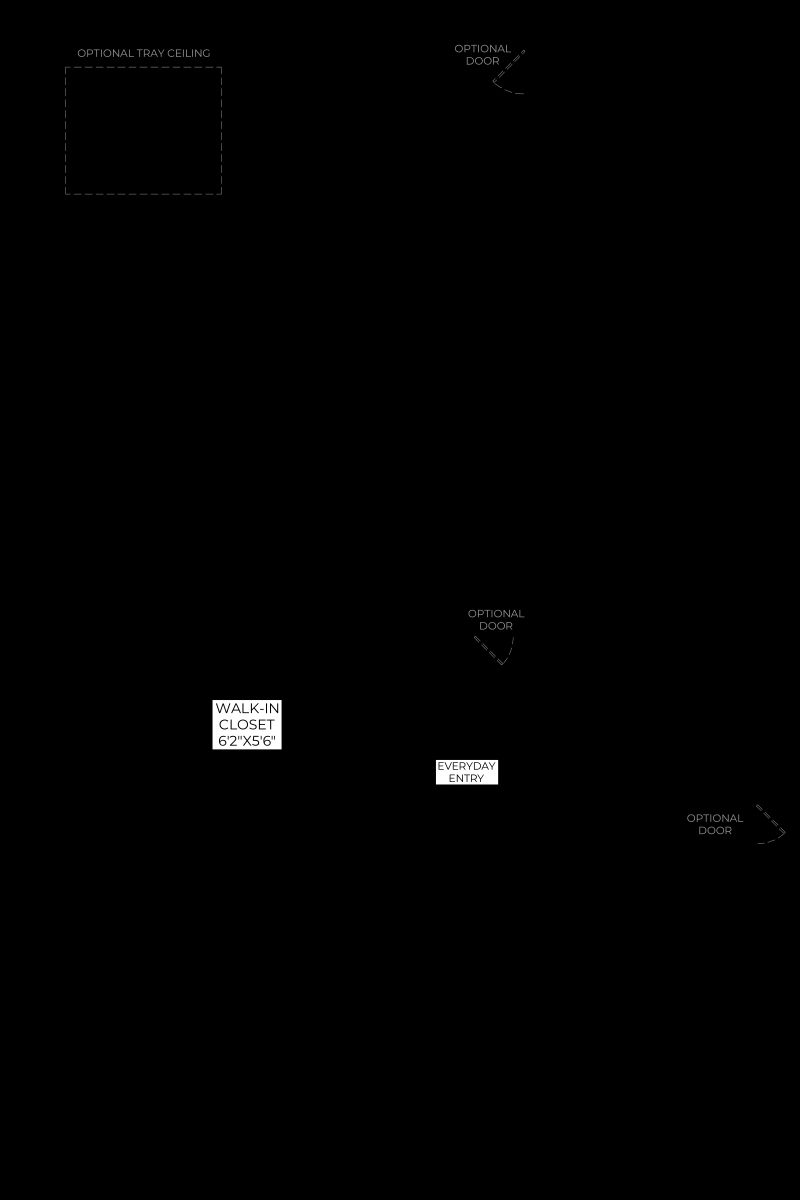 OPTIONAL TRAY CEILING

OPTIONAL DOOR

OPTIONAL DOOR

WALK-IN CLOSET 6'2"X5'6"

EVERYDAY ENTRY

OPTIONAL DOOR